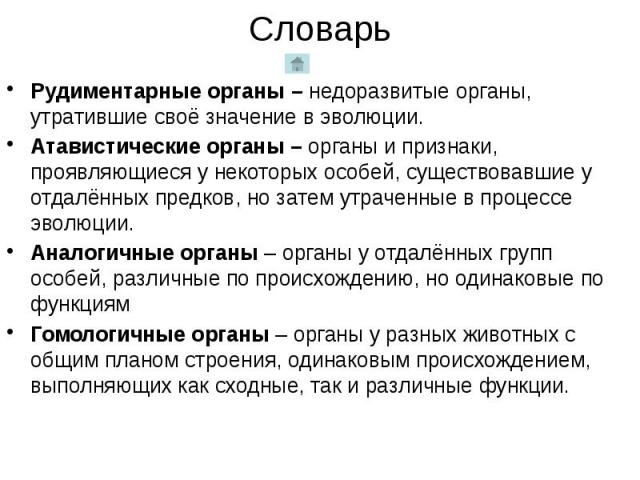 Словарь

• Рудиментарные органы – недоразвитые органы, утратившие своё значение в эволюции.
• Атавистические органы – органы и признаки, проявляющиеся у некоторых особей, существовавшие у отдалённых предков, но затем утраченные в процессе эволюции.
• Аналогичные органы – органы у отдалённых групп особей, различные по происхождению, но одинаковые по функциям
• Гомологичные органы – органы у разных животных с общим планом строения, одинаковым происхождением, выполняющих как сходные, так и различные функции.